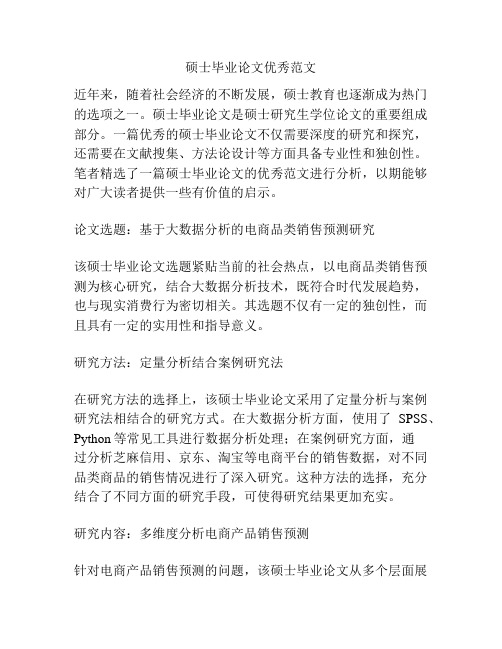 硕士毕业论文优秀范文

近年来，随着社会经济的不断发展，硕士教育也逐渐成为热门的选项之一。硕士毕业论文是硕士研究生学位论文的重要组成部分。一篇优秀的硕士毕业论文不仅需要深度的研究和探究，还需要在文献搜集、方法论设计等方面具备专业性和独创性。笔者精选了一篇硕士毕业论文的优秀范文进行分析，以期能够对广大读者提供一些有价值的启示。

论文选题：基于大数据分析的电商品类销售预测研究

该硕士毕业论文选题紧贴当前的社会热点，以电商品类销售预测为核心研究，结合大数据分析技术，既符合时代发展趋势，也与现实消费行为密切相关。其选题不仅有一定的独创性，而且具有一定的实用性和指导意义。

研究方法：定量分析结合案例研究法

在研究方法的选择上，该硕士毕业论文采用了定量分析与案例研究法相结合的研究方式。在大数据分析方面，使用了 SPSS、Python 等常见工具进行数据分析处理；在案例研究方面，通过分析芝麻信用、京东、淘宝等电商平台的销售数据，对不同品类商品的销售情况进行了深入研究。这种方法的选择，充分结合了不同方面的研究手段，可使得研究结果更加充实。

研究内容：多维度分析电商产品销售预测

针对电商产品销售预测的问题，该硕士毕业论文从多个层面展